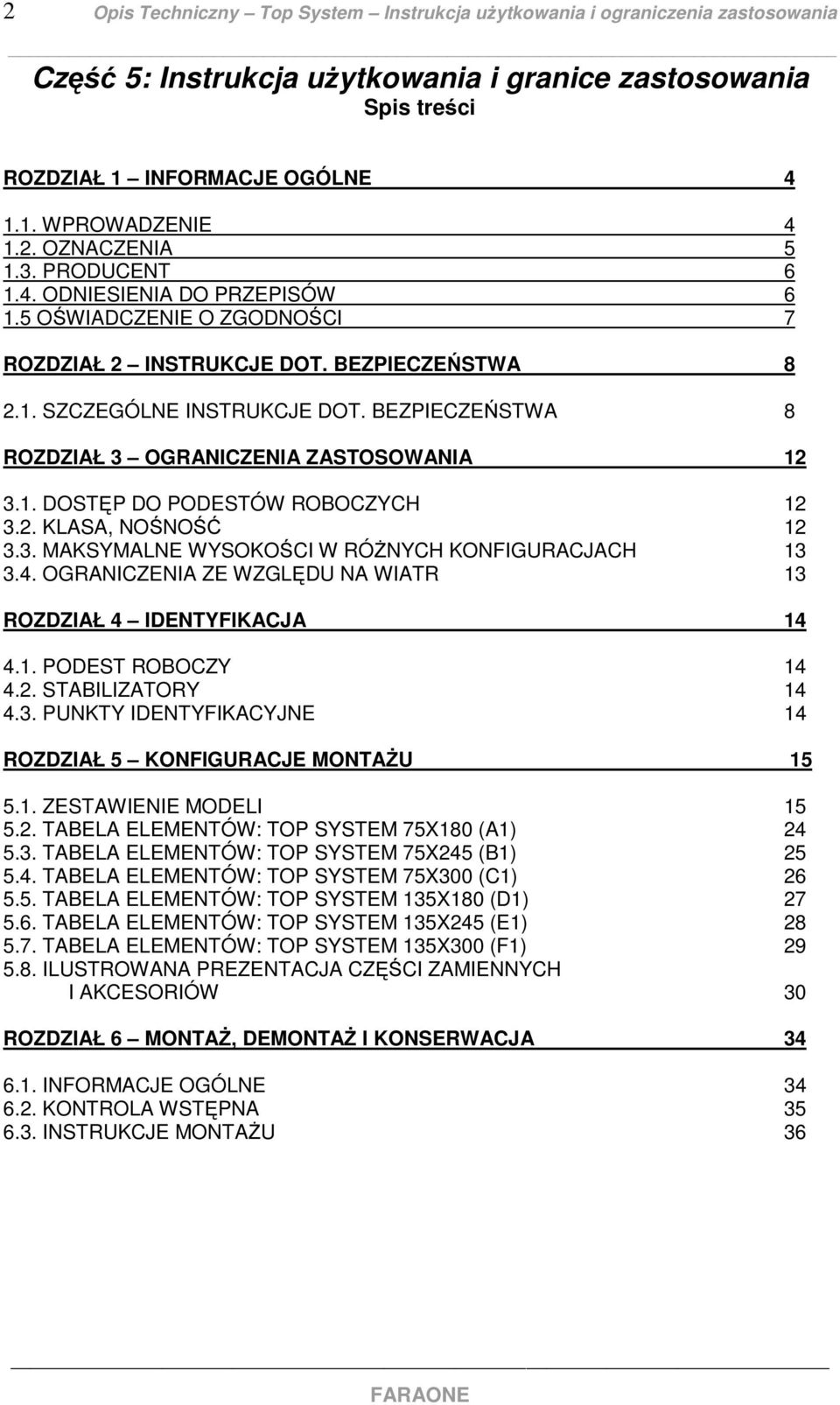 2 Opis Techniczny – Top System – Instrukcja użytkowania i ograniczenia zastosowania

Część 5: Instrukcja użytkowania i granice zastosowania
Spis treści

ROZDZIAŁ 1 – INFORMACJE OGÓLNE 4

1.1. WPROWADZENIE 4
1.2. OZNACZENIA 5
1.3. PRODUCENT 6
1.4. ODNIESIENIA DO PRZEPISÓW 6
1.5 OŚWIADCZENIE O ZGODNOŚCI 7

ROZDZIAŁ 2 – INSTRUKCJE DOT. BEZPIECZEŃSTWA 8

2.1. SZCZEGÓLNE INSTRUKCJE DOT. BEZPIECZEŃSTWA 8

ROZDZIAŁ 3 – OGRANICZENIA ZASTOSOWANIA 12

3.1. DOSTĘP DO PODESTÓW ROBOCZYCH 12
3.2. KLASA, NOŚNOŚĆ 12
3.3. MAKSYMALNE WYSOKOŚCI W RÓŻNYCH KONFIGURACJACH 13
3.4. OGRANICZENIA ZE WZGLĘDU NA WIATR 13

ROZDZIAŁ 4 – IDENTYFIKACJA 14

4.1. PODEST ROBOCZY 14
4.2. STABILIZATORY 14
4.3. PUNKTY IDENTYFIKACYJNE 14

ROZDZIAŁ 5 – KONFIGURACJE MONTAŻU 15

5.1. ZESTAWIENIE MODELI 15
5.2. TABELA ELEMENTÓW: TOP SYSTEM 75X180 (A1) 24
5.3. TABELA ELEMENTÓW: TOP SYSTEM 75X245 (B1) 25
5.4. TABELA ELEMENTÓW: TOP SYSTEM 75X300 (C1) 26
5.5. TABELA ELEMENTÓW: TOP SYSTEM 135X180 (D1) 27
5.6. TABELA ELEMENTÓW: TOP SYSTEM 135X245 (E1) 28
5.7. TABELA ELEMENTÓW: TOP SYSTEM 135X300 (F1) 29
5.8. ILUSTROWANA PREZENTACJA CZĘŚCI ZAMIENNYCH I AKCESORIÓW 30

ROZDZIAŁ 6 – MONTAŻ, DEMONTAŻ I KONSERWACJA 34

6.1. INFORMACJE OGÓLNE 34
6.2. KONTROLA WSTĘPNA 35
6.3. INSTRUKCJE MONTAŻU 36

FARAONE